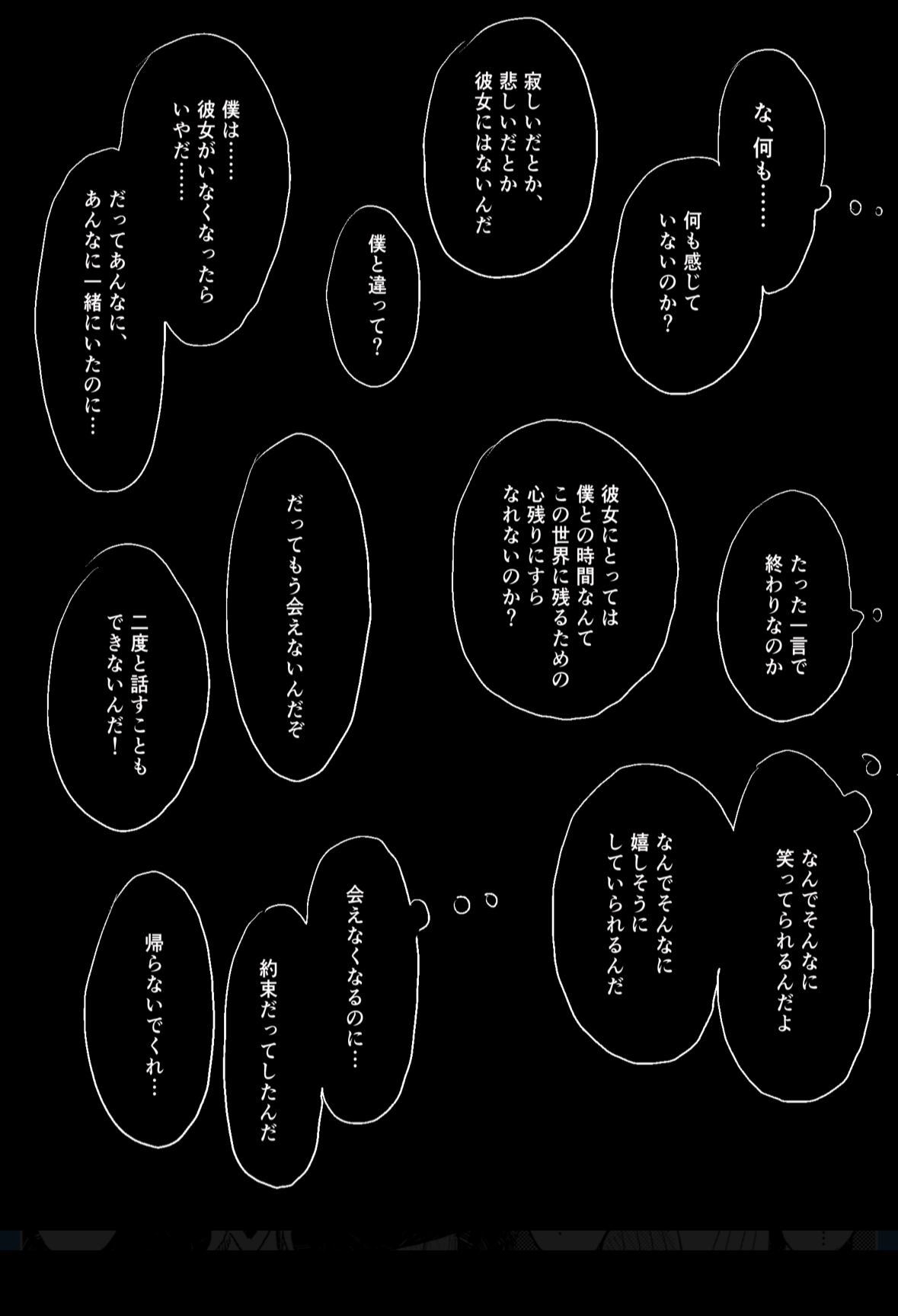 な、何も……

何も感じていないのか？

寂しいだとか、悲しいだとか彼女にはないんだ

僕と違って？

僕は……彼女がいなくなったらいやだ……

だってあんなに、あんなに一緒にいたのに…

たった一言で終わりなのか

彼女にとっては僕との時間なんてこの世界に残るための心残りにすらなれないのか？

だってもう会えないんだぞ

二度と話すこともできないんだ！

なんでそんなに笑ってられるんだよ

なんでそんなに嬉しそうにしていられるんだ

会えなくなるのに…

約束だってしたんだ

帰らないでくれ…